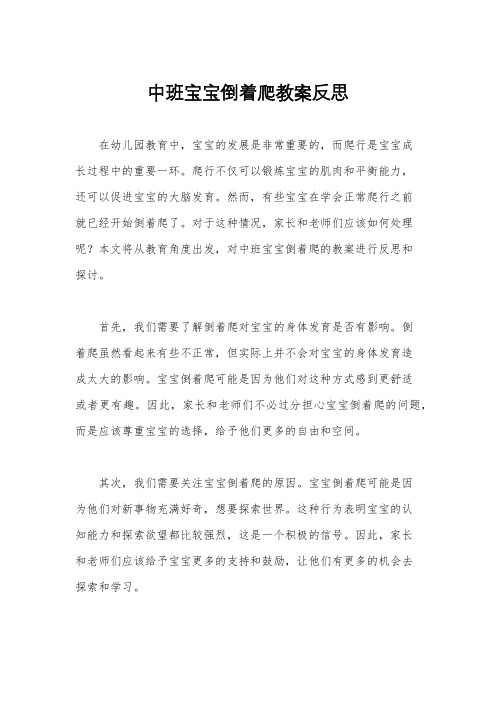 中班宝宝倒着爬教案反思

在幼儿园教育中，宝宝的发展是非常重要的，而爬行是宝宝成长过程中的重要一环。爬行不仅可以锻炼宝宝的肌肉和平衡能力，还可以促进宝宝的大脑发育。然而，有些宝宝在学会正常爬行之前就已经开始倒着爬了。对于这种情况，家长和老师们应该如何处理呢？本文将从教育角度出发，对中班宝宝倒着爬的教案进行反思和探讨。

首先，我们需要了解倒着爬对宝宝的身体发育是否有影响。倒着爬虽然看起来有些不正常，但实际上并不会对宝宝的身体发育造成太大的影响。宝宝倒着爬可能是因为他们对这种方式感到更舒适或者更有趣。因此，家长和老师们不必过分担心宝宝倒着爬的问题，而是应该尊重宝宝的选择，给予他们更多的自由和空间。

其次，我们需要关注宝宝倒着爬的原因。宝宝倒着爬可能是因为他们对新事物充满好奇，想要探索世界。这种行为表明宝宝的认知能力和探索欲望都比较强烈，这是一个积极的信号。因此，家长和老师们应该给予宝宝更多的支持和鼓励，让他们有更多的机会去探索和学习。